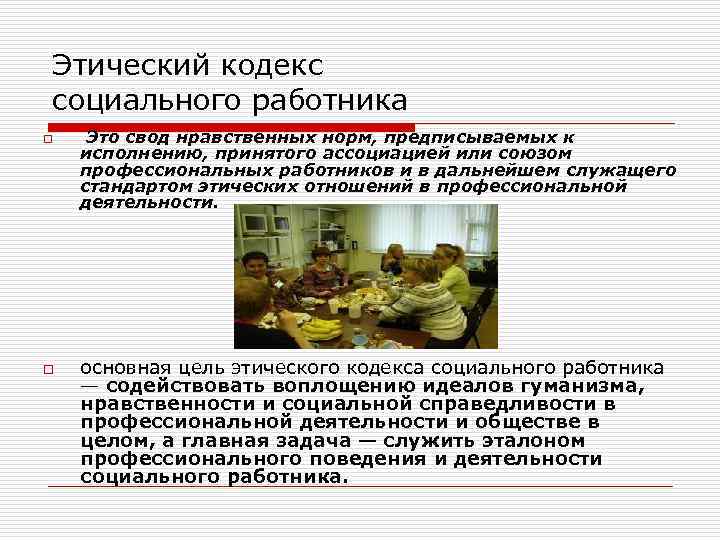 Этический кодекс социального работника

Это свод нравственных норм, предписываемых к исполнению, принятого ассоциацией или союзом профессиональных работников и в дальнейшем служащего стандартом этических отношений в профессиональной деятельности.

основная цель этического кодекса социального работника — содействовать воплощению идеалов гуманизма, нравственности и социальной справедливости в профессиональной деятельности и обществе в целом, а главная задача — служить эталоном профессионального поведения и деятельности социального работника.